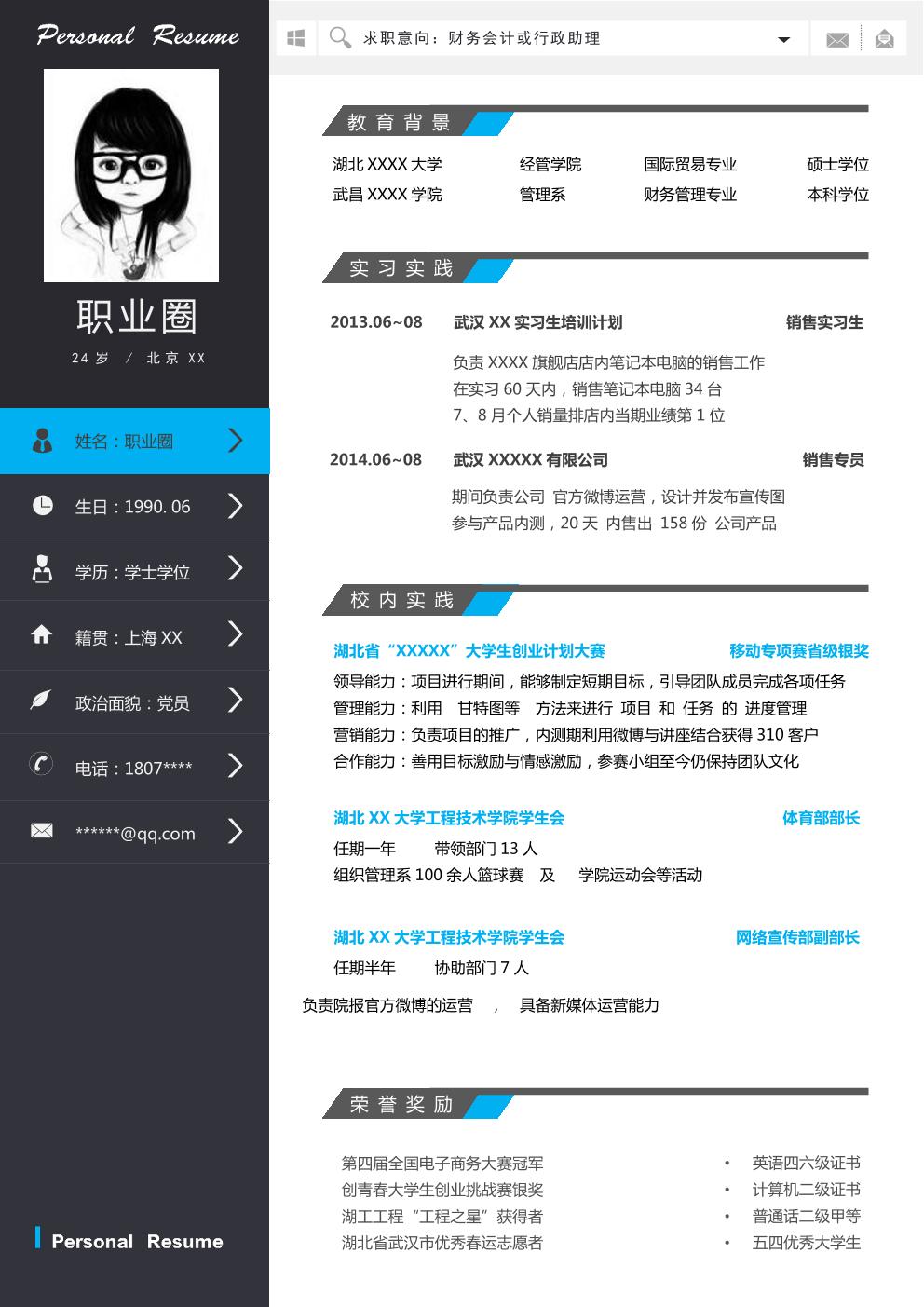 Personal Resume

职业圈

24 岁 / 北京 XX

姓名：职业圈

生日：1990. 06

学历：学士学位

籍贯：上海 XX

政治面貌：党员

电话：1807****

******@qq.com

Personal Resume

求职意向：财务会计或行政助理

教育背景

| 湖北 XXXX 大学 | 经管学院 | 国际贸易专业 | 硕士学位 |
|---|---|---|---|
| 武昌 XXXX 学院 | 管理系 | 财务管理专业 | 本科学位 |

实习实践

2013.06~08 武汉 XX 实习生培训计划 销售实习生

负责 XXXX 旗舰店店内笔记本电脑的销售工作
在实习 60 天内，销售笔记本电脑 34 台
7、8 月个人销量排店内当期业绩第 1 位

2014.06~08 武汉 XXXXX 有限公司 销售专员

期间负责公司 官方微博运营，设计并发布宣传图
参与产品内测，20 天 内售出 158 份 公司产品

校内实践

湖北省“XXXXX”大学生创业计划大赛 移动专项赛省级银奖

领导能力：项目进行期间，能够制定短期目标，引导团队成员完成各项任务
管理能力：利用 甘特图等 方法来进行 项目 和 任务 的 进度管理
营销能力：负责项目的推广，内测期利用微博与讲座结合获得 310 客户
合作能力：善用目标激励与情感激励，参赛小组至今仍保持团队文化

湖北 XX 大学工程技术学院学生会 体育部部长

任期一年 带领部门 13 人
组织管理系 100 余人篮球赛 及 学院运动会等活动

湖北 XX 大学工程技术学院学生会 网络宣传部副部长

任期半年 协助部门 7 人

负责院报官方微博的运营 ， 具备新媒体运营能力

荣誉奖励

第四届全国电子商务大赛冠军
创青春大学生创业挑战赛银奖
湖工工程“工程之星”获得者
湖北省武汉市优秀春运志愿者

• 英语四六级证书
• 计算机二级证书
• 普通话二级甲等
• 五四优秀大学生